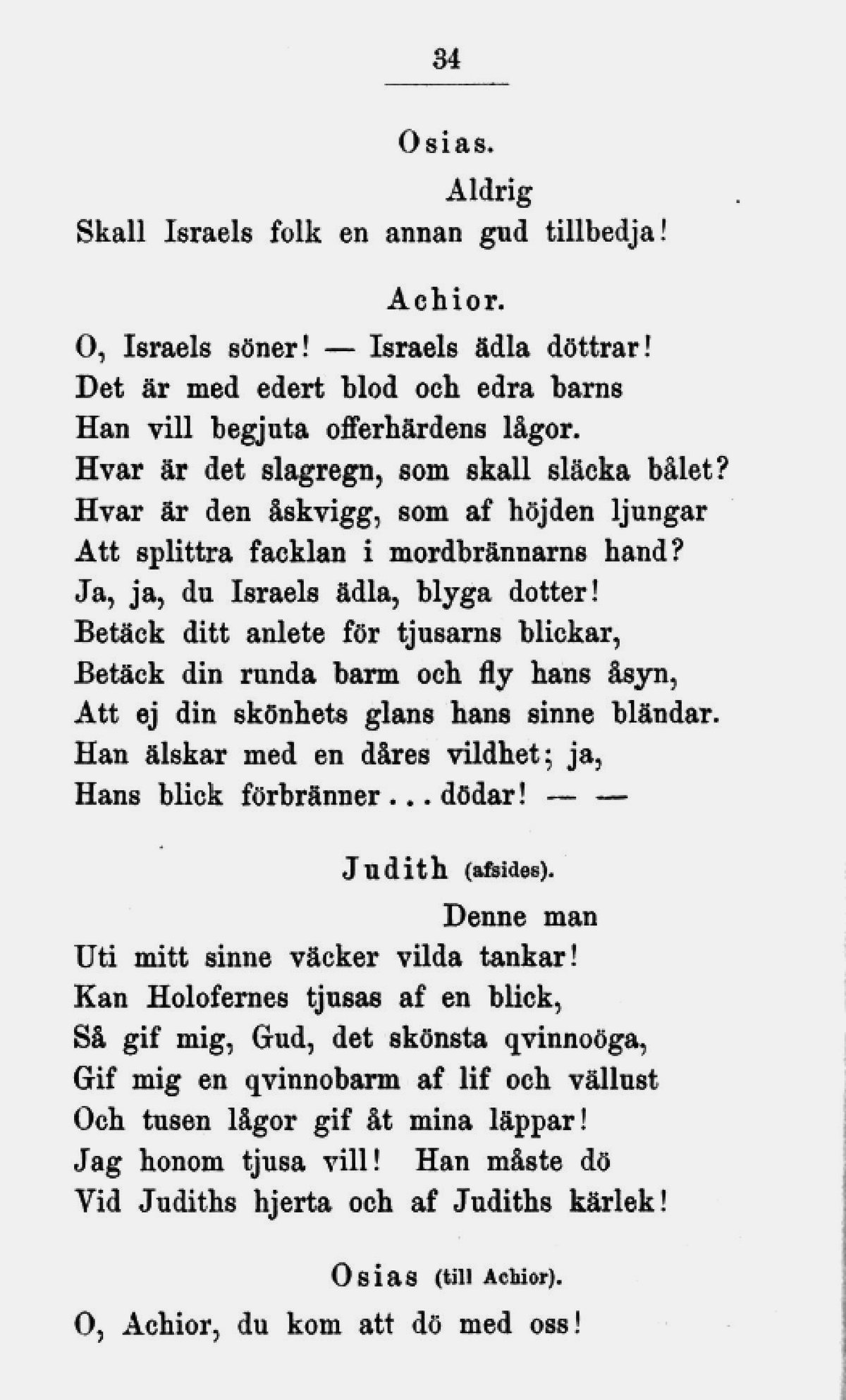 34

Osias.

Aldrig
Skall Israels folk en annan gud tillbedja!

Achior.

O, Israels söner! — Israels ädla döttrar!
Det är med edert blod och edra barns
Han vill begjuta offerhärdens lågor.
Hvar är det slagregn, som skall släcka bålet?
Hvar är den åskvigg, som af höjden ljungar
Att splittra facklan i mordbrännarns hand?
Ja, ja, du Israels ädla, blyga dotter!
Betäck ditt anlete för tjusarns blickar,
Betäck din runda barm och fly hans åsyn,
Att ej din skönhets glans hans sinne bländar.
Han älskar med en dåres vildhet; ja,
Hans blick förbränner... dödar! — —

Judith (afsides).

Denne man
Uti mitt sinne väcker vilda tankar!
Kan Holofernes tjusas af en blick,
Så gif mig, Gud, det skönsta qvinnoöga,
Gif mig en qvinnobarm af lif och vällust
Och tusen lågor gif åt mina läppar!
Jag honom tjusa vill! Han måste dö
Vid Judiths hjerta och af Judiths kärlek!

Osias (till Achior).

O, Achior, du kom att dö med oss!